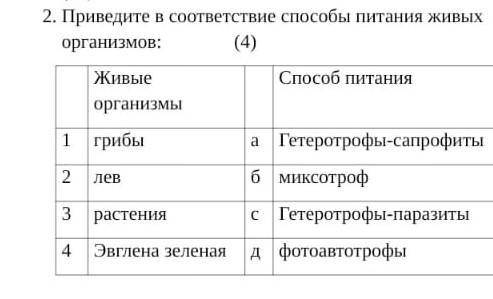 2. Приведите в соответствие способы питания живых организмов: (4)

| | Живые организмы | | Способ питания |
|---|---|---|---|
| 1 | грибы | а | Гетеротрофы-сапрофиты |
| 2 | лев | б | миксотроф |
| 3 | растения | с | Гетеротрофы-паразиты |
| 4 | Эвглена зеленая | д | фотоавтотрофы |